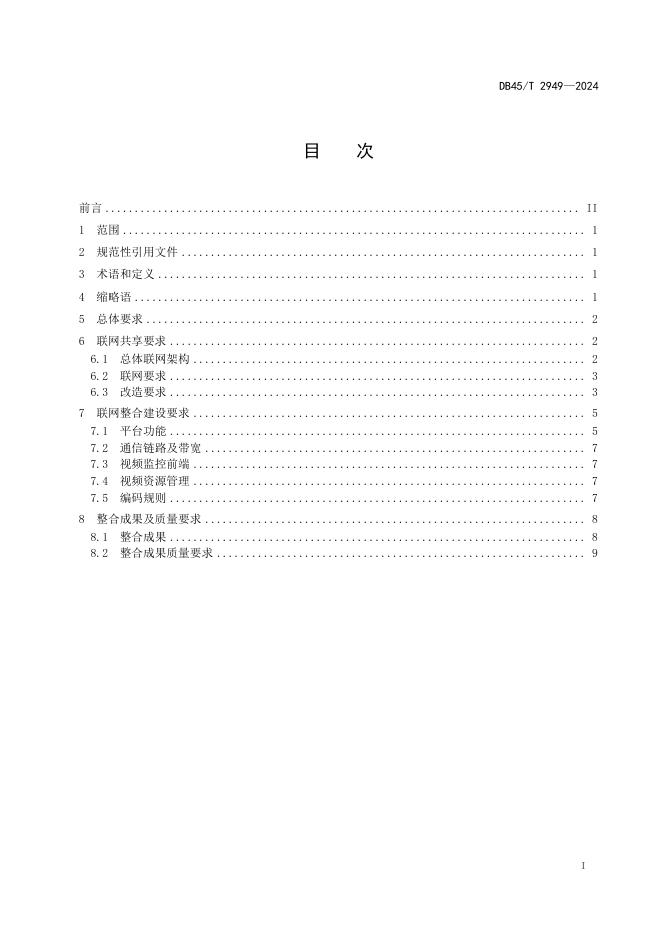 DB45/T 2949—2024

目　次

前言 .......... II
1 范围 .......... 1
2 规范性引用文件 .......... 1
3 术语和定义 .......... 1
4 缩略语 .......... 1
5 总体要求 .......... 2
6 联网共享要求 .......... 2
6.1 总体联网架构 .......... 2
6.2 联网要求 .......... 3
6.3 改造要求 .......... 3
7 联网整合建设要求 .......... 5
7.1 平台功能 .......... 5
7.2 通信链路及带宽 .......... 7
7.3 视频监控前端 .......... 7
7.4 视频资源管理 .......... 7
7.5 编码规则 .......... 7
8 整合成果及质量要求 .......... 8
8.1 整合成果 .......... 8
8.2 整合成果质量要求 .......... 9

I